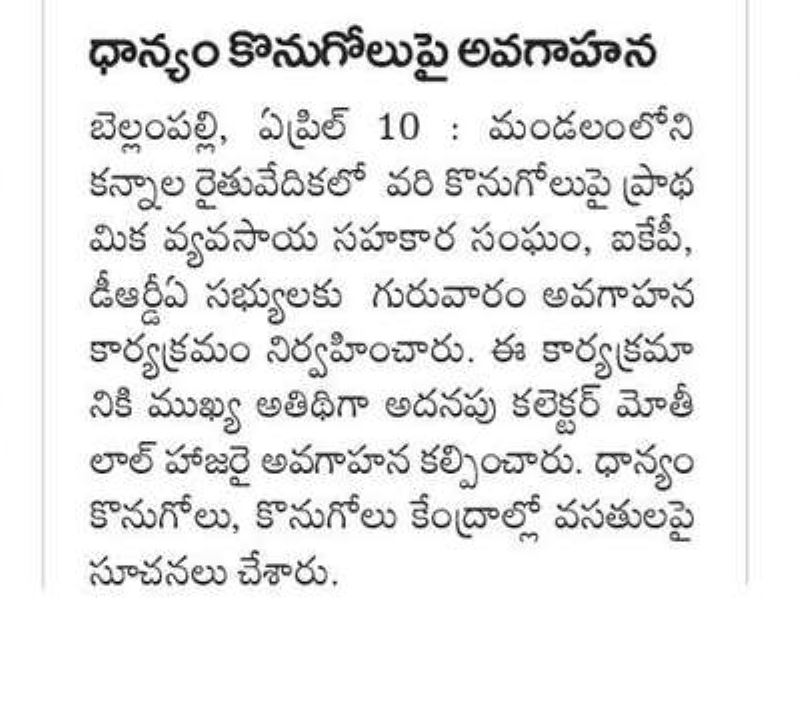 ధాన్యం కొనుగోలుపై అవగాహన

బెల్లంపల్లి, ఏప్రిల్ 10 : మండలంలోని కన్నాల రైతువేదికలో వరి కొనుగోలుపై ప్రాథమిక వ్యవసాయ సహకార సంఘం, ఐకేపీ, డీఆర్డీఏ సభ్యులకు గురువారం అవగాహన కార్యక్రమం నిర్వహించారు. ఈ కార్యక్రమానికి ముఖ్య అతిథిగా అదనపు కలెక్టర్ మోతీలాల్ హాజరై అవగాహన కల్పించారు. ధాన్యం కొనుగోలు, కొనుగోలు కేంద్రాల్లో వసతులపై సూచనలు చేశారు.